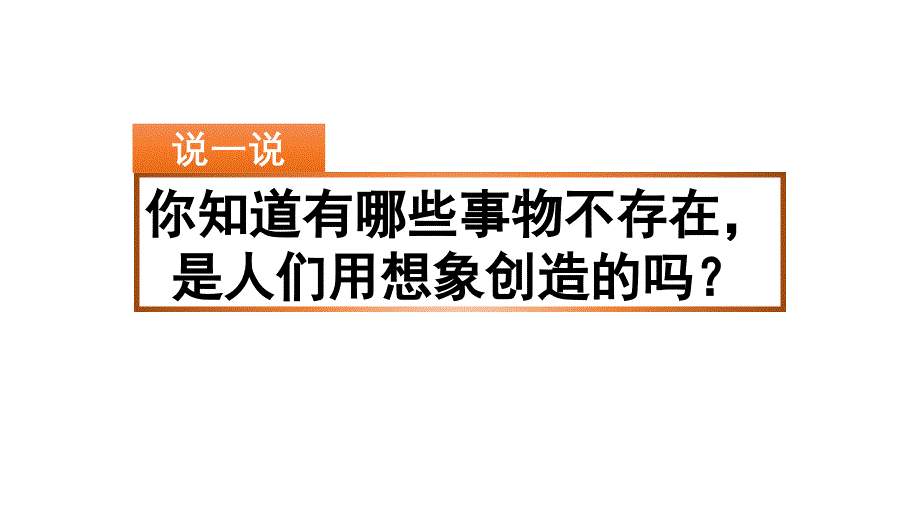 说一说

你知道有哪些事物不存在，是人们用想象创造的吗？